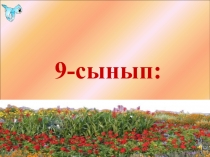 9-сынып: